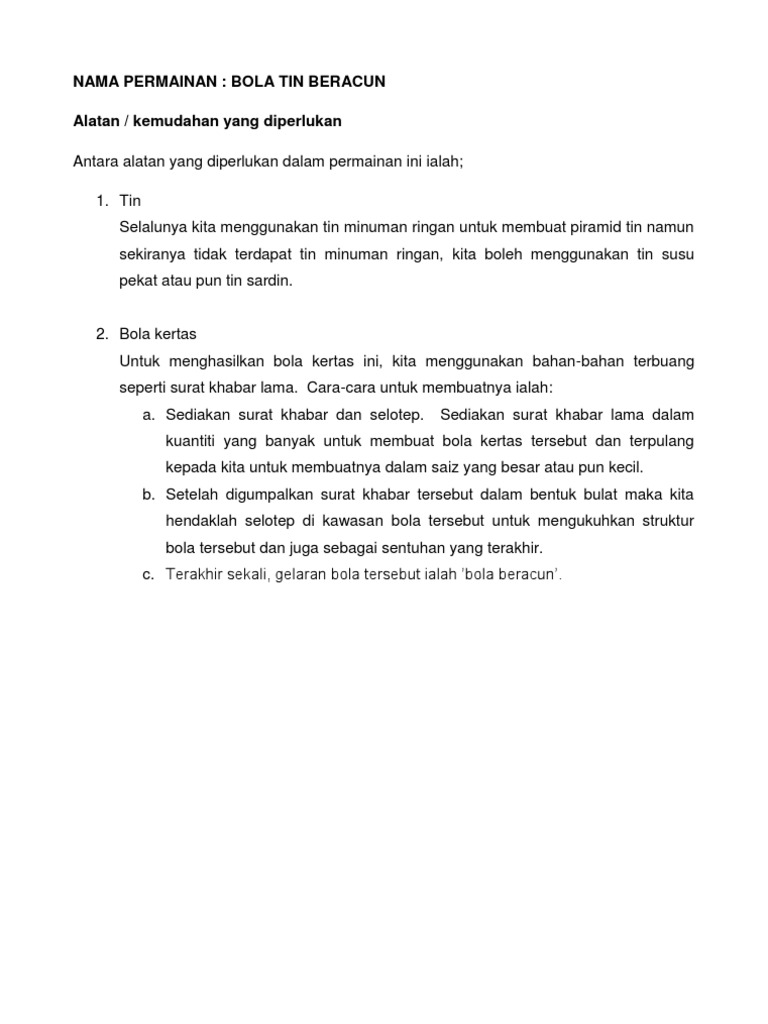 NAMA PERMAINAN : BOLA TIN BERACUN

Alatan / kemudahan yang diperlukan

Antara alatan yang diperlukan dalam permainan ini ialah;

1. Tin
Selalunya kita menggunakan tin minuman ringan untuk membuat piramid tin namun sekiranya tidak terdapat tin minuman ringan, kita boleh menggunakan tin susu pekat atau pun tin sardin.

2. Bola kertas
Untuk menghasilkan bola kertas ini, kita menggunakan bahan-bahan terbuang seperti surat khabar lama. Cara-cara untuk membuatnya ialah:
a. Sediakan surat khabar dan selotep. Sediakan surat khabar lama dalam kuantiti yang banyak untuk membuat bola kertas tersebut dan terpulang kepada kita untuk membuatnya dalam saiz yang besar atau pun kecil.
b. Setelah digumpalkan surat khabar tersebut dalam bentuk bulat maka kita hendaklah selotep di kawasan bola tersebut untuk mengukuhkan struktur bola tersebut dan juga sebagai sentuhan yang terakhir.
c. Terakhir sekali, gelaran bola tersebut ialah 'bola beracun'.